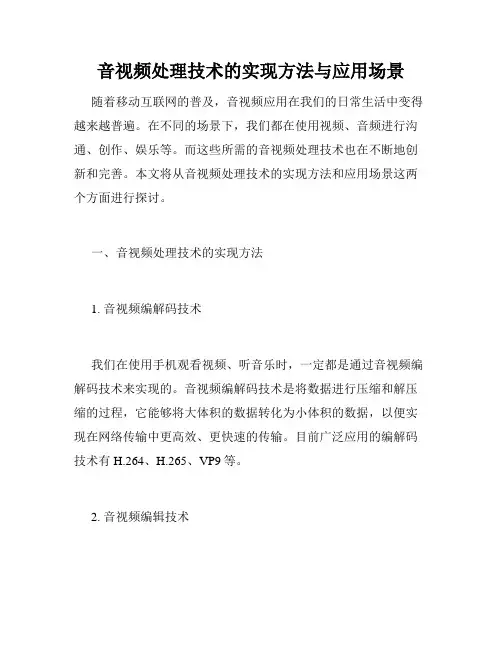 音视频处理技术的实现方法与应用场景

随着移动互联网的普及，音视频应用在我们的日常生活中变得越来越普遍。在不同的场景下，我们都在使用视频、音频进行沟通、创作、娱乐等。而这些所需的音视频处理技术也在不断地创新和完善。本文将从音视频处理技术的实现方法和应用场景这两个方面进行探讨。

一、音视频处理技术的实现方法

1. 音视频编解码技术

我们在使用手机观看视频、听音乐时，一定都是通过音视频编解码技术来实现的。音视频编解码技术是将数据进行压缩和解压缩的过程，它能够将大体积的数据转化为小体积的数据，以便实现在网络传输中更高效、更快速的传输。目前广泛应用的编解码技术有 H.264、H.265、VP9 等。

2. 音视频编辑技术